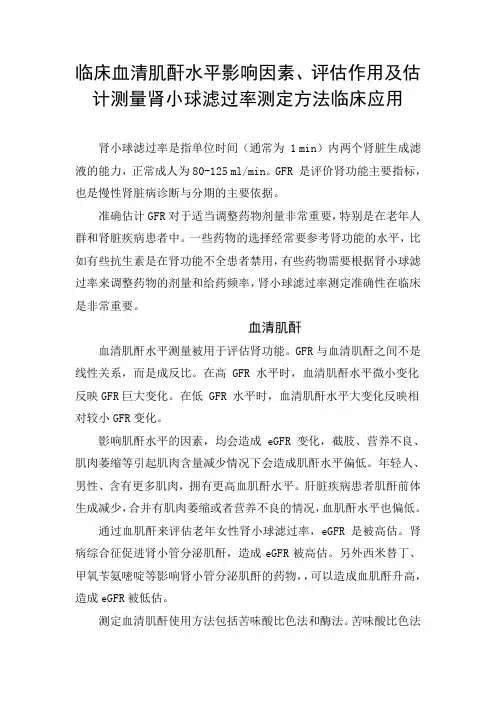 临床血清肌酐水平影响因素、评估作用及估计测量肾小球滤过率测定方法临床应用

肾小球滤过率是指单位时间（通常为 1 min）内两个肾脏生成滤液的能力，正常成人为 80-125 ml/min。GFR 是评价肾功能主要指标，也是慢性肾脏病诊断与分期的主要依据。

准确估计 GFR 对于适当调整药物剂量非常重要，特别是在老年人群和肾脏疾病患者中。一些药物的选择经常要参考肾功能的水平，比如有些抗生素是在肾功能不全患者禁用，有些药物需要根据肾小球滤过率来调整药物的剂量和给药频率，肾小球滤过率测定准确性在临床是非常重要。

血清肌酐

血清肌酐水平测量被用于评估肾功能。GFR 与血清肌酐之间不是线性关系，而是成反比。在高 GFR 水平时，血清肌酐水平微小变化反映 GFR 巨大变化。在低 GFR 水平时，血清肌酐水平大变化反映相对较小 GFR 变化。

影响肌酐水平的因素，均会造成 eGFR 变化，截肢、营养不良、肌肉萎缩等引起肌肉含量减少情况下会造成肌酐水平偏低。年轻人、男性、含有更多肌肉，拥有更高血肌酐水平。肝脏疾病患者肌酐前体生成减少，合并有肌肉萎缩或者营养不良的情况，血肌酐水平也偏低。

通过血肌酐来评估老年女性肾小球滤过率，eGFR 是被高估。肾病综合征促进肾小管分泌肌酐，造成 eGFR 被高估。另外西米替丁、甲氧苄氨嘧啶等影响肾小管分泌肌酐的药物，可以造成血肌酐升高，造成 eGFR 被低估。

测定血清肌酐使用方法包括苦味酸比色法和酶法。苦味酸比色法